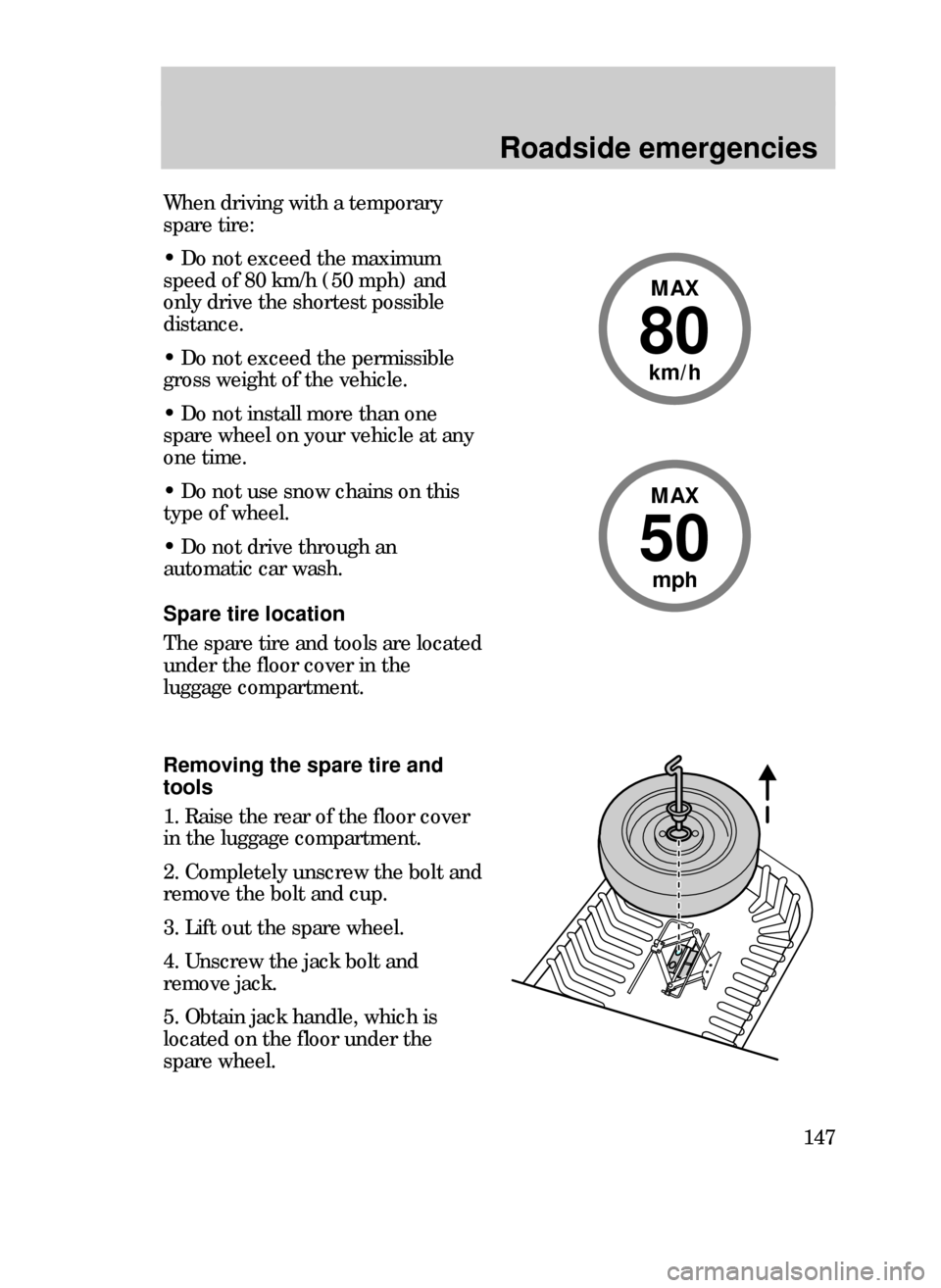 Roadside emergencies

When driving with a temporary spare tire:

• Do not exceed the maximum speed of 80 km/h (50 mph) and only drive the shortest possible distance.

• Do not exceed the permissible gross weight of the vehicle.

• Do not install more than one spare wheel on your vehicle at any one time.

• Do not use snow chains on this type of wheel.

• Do not drive through an automatic car wash.

MAX
80
km/h

MAX
50
mph

Spare tire location

The spare tire and tools are located under the floor cover in the luggage compartment.

Removing the spare tire and tools

1. Raise the rear of the floor cover in the luggage compartment.

2. Completely unscrew the bolt and remove the bolt and cup.

3. Lift out the spare wheel.

4. Unscrew the jack bolt and remove jack.

5. Obtain jack handle, which is located on the floor under the spare wheel.

147

carmanualsonline.info